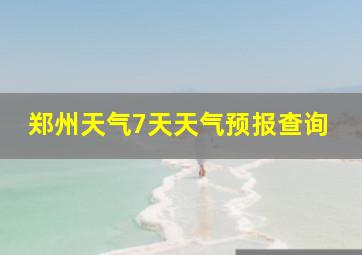 郑州天气7天天气预报查询